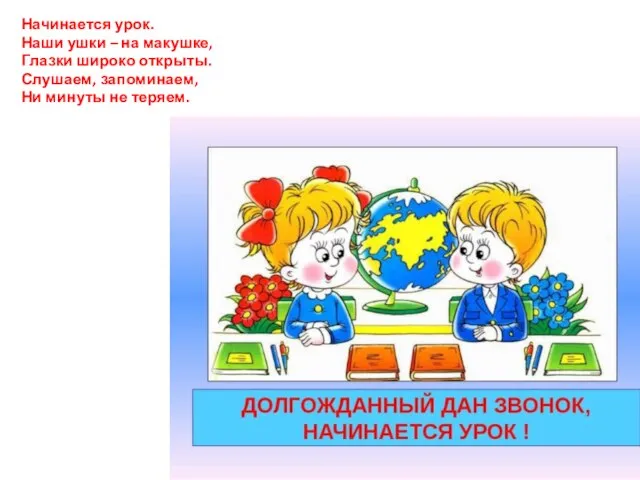 Начинается урок.
Наши ушки – на макушке,
Глазки широко открыты.
Слушаем, запоминаем,
Ни минуты не теряем.

ДОЛГОЖДАННЫЙ ДАН ЗВОНОК,
НАЧИНАЕТСЯ УРОК !